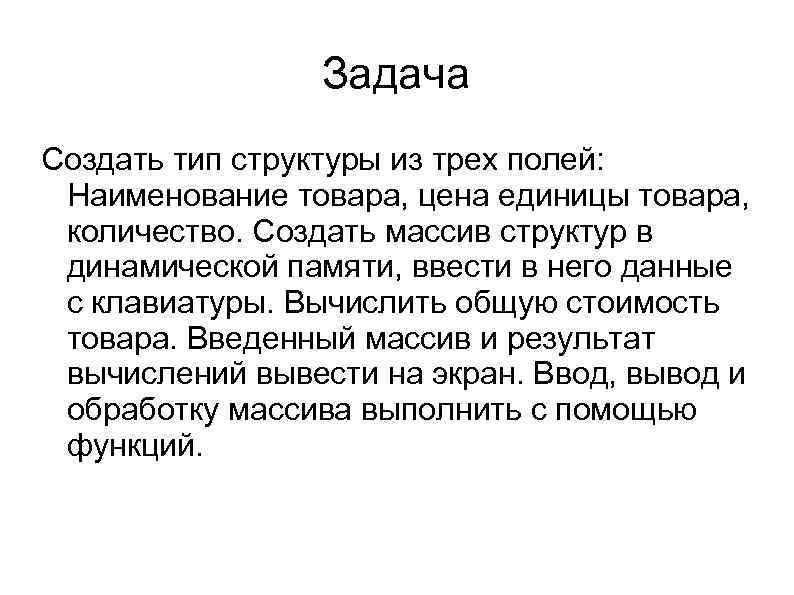 Задача

Создать тип структуры из трех полей: Наименование товара, цена единицы товара, количество. Создать массив структур в динамической памяти, ввести в него данные с клавиатуры. Вычислить общую стоимость товара. Введенный массив и результат вычислений вывести на экран. Ввод, вывод и обработку массива выполнить с помощью функций.